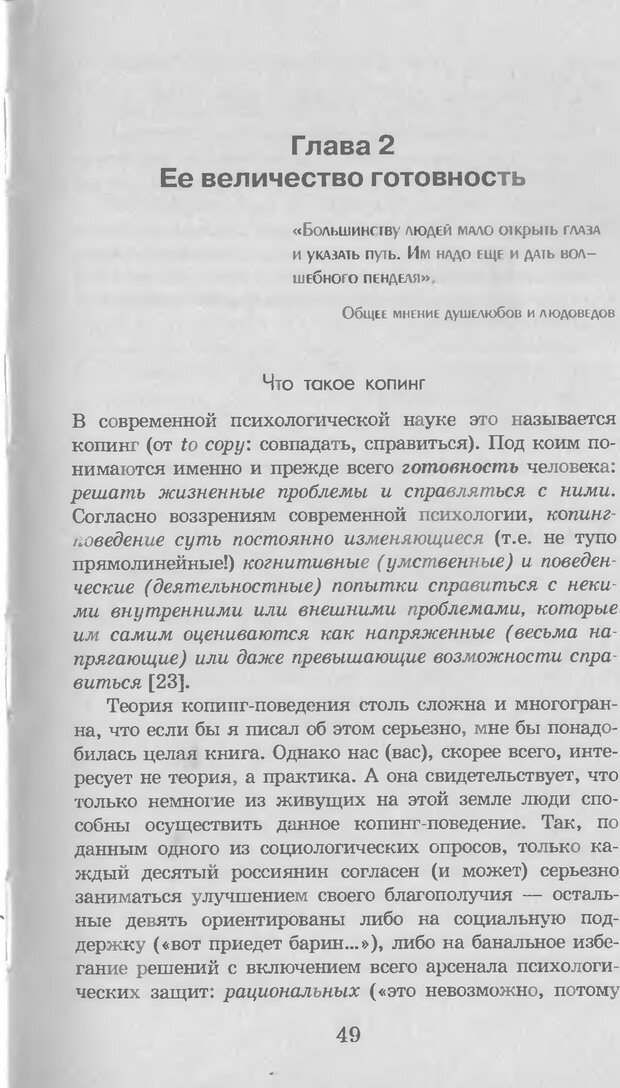 Глава 2
Ее величество готовность

«Большинству людей мало открыть глаза и указать путь. Им надо еще и дать волшебного пенделя».

Общее мнение душелюбов и людоведов

Что такое копинг

В современной психологической науке это называется копинг (от to copy: совпадать, справиться). Под коим понимаются именно и прежде всего готовность человека: решать жизненные проблемы и справляться с ними. Согласно воззрениям современной психологии, копинг-поведение суть постоянно изменяющиеся (т.е. не тупо прямолинейные!) когнитивные (умственные) и поведенческие (деятельностные) попытки справиться с некими внутренними или внешними проблемами, которые им самим оцениваются как напряженные (весьма напрягающие) или даже превышающие возможности справиться [23].

Теория копинг-поведения столь сложна и многогранна, что если бы я писал об этом серьезно, мне бы понадобилась целая книга. Однако нас (вас), скорее всего, интересует не теория, а практика. А она свидетельствует, что только немногие из живущих на этой земле люди способны осуществить данное копинг-поведение. Так, по данным одного из социологических опросов, только каждый десятый россиянин согласен (и может) серьезно заниматься улучшением своего благополучия — остальные девять ориентированы либо на социальную поддержку («вот приедет барин...»), либо на банальное избегание решений с включением всего арсенала психологических защит: рациональных («это невозможно, потому

49